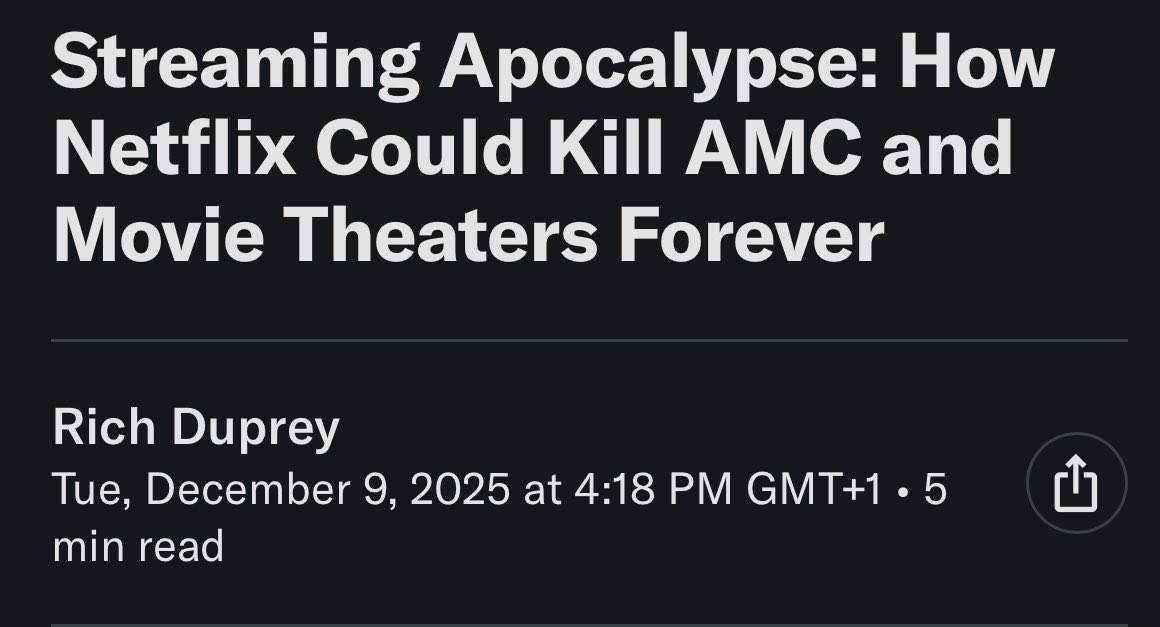 Streaming Apocalypse: How Netflix Could Kill AMC and Movie Theaters Forever

Rich Duprey
Tue, December 9, 2025 at 4:18 PM GMT+1 • 5 min read